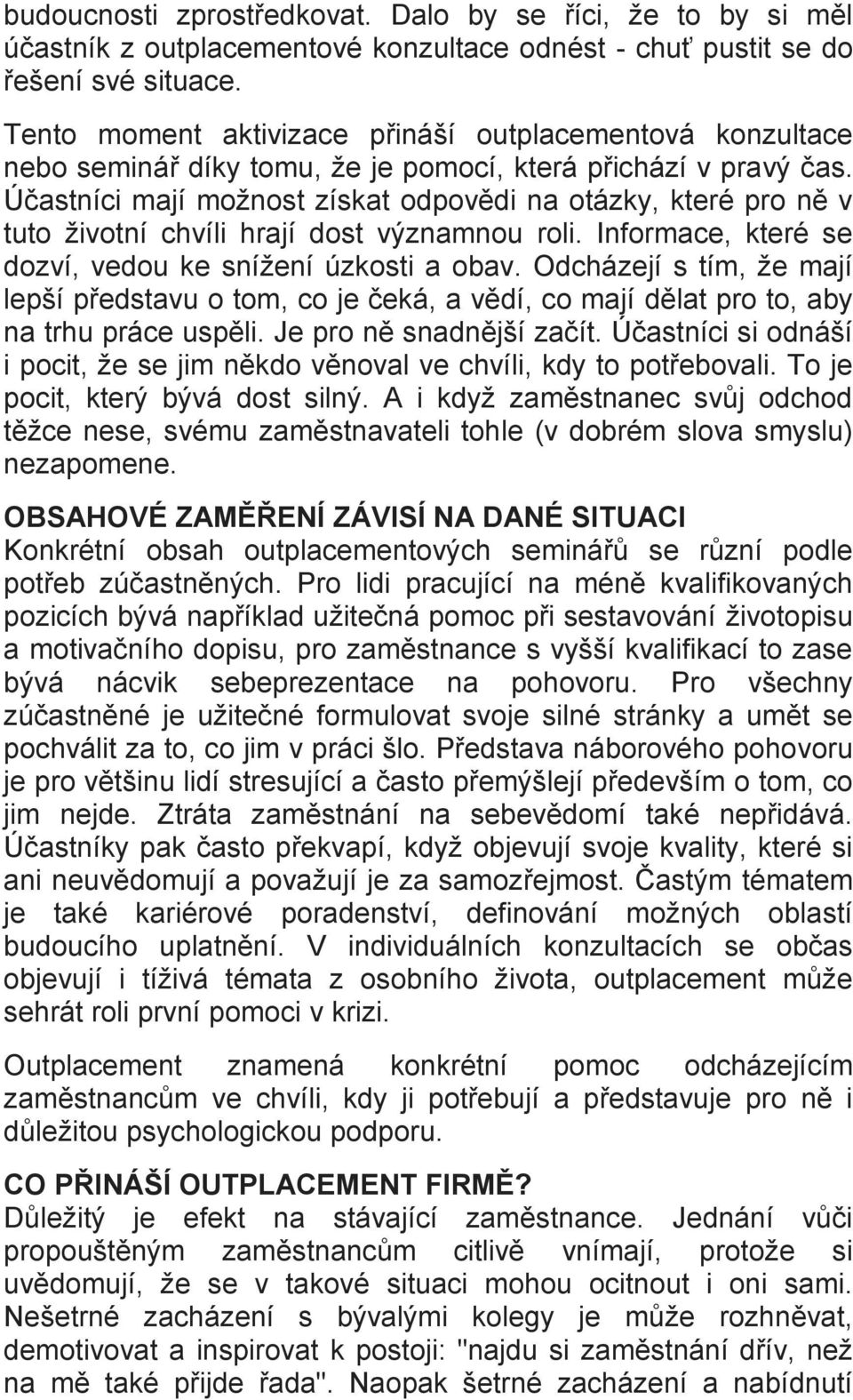 budoucnosti zprostředkovat. Dalo by se říci, že to by si měl účastník z outplacementové konzultace odnést - chuť pustit se do řešení své situace.

Tento moment aktivizace přináší outplacementová konzultace nebo seminář díky tomu, že je pomocí, která přichází v pravý čas. Účastníci mají možnost získat odpovědi na otázky, které pro ně v tuto životní chvíli hrají dost významnou roli. Informace, které se dozví, vedou ke snížení úzkosti a obav. Odcházejí s tím, že mají lepší představu o tom, co je čeká, a vědí, co mají dělat pro to, aby na trhu práce uspěli. Je pro ně snadnější začít. Účastníci si odnáší i pocit, že se jim někdo věnoval ve chvíli, kdy to potřebovali. To je pocit, který bývá dost silný. A i když zaměstnanec svůj odchod těžce nese, svému zaměstnavateli tohle (v dobrém slova smyslu) nezapomene.

OBSAHOVÉ ZAMĚŘENÍ ZÁVISÍ NA DANÉ SITUACI
Konkrétní obsah outplacementových seminářů se různí podle potřeb zúčastněných. Pro lidi pracující na méně kvalifikovaných pozicích bývá například užitečná pomoc při sestavování životopisu a motivačního dopisu, pro zaměstnance s vyšší kvalifikací to zase bývá nácvik sebeprezentace na pohovoru. Pro všechny zúčastněné je užitečné formulovat svoje silné stránky a umět se pochválit za to, co jim v práci šlo. Představa náborového pohovoru je pro většinu lidí stresující a často přemýšlejí především o tom, co jim nejde. Ztráta zaměstnání na sebevědomí také nepřidává. Účastníky pak často překvapí, když objevují svoje kvality, které si ani neuvědomují a považují je za samozřejmost. Častým tématem je také kariérové poradenství, definování možných oblastí budoucího uplatnění. V individuálních konzultacích se občas objevují i tíživá témata z osobního života, outplacement může sehrát roli první pomoci v krizi.

Outplacement znamená konkrétní pomoc odcházejícím zaměstnancům ve chvíli, kdy ji potřebují a představuje pro ně i důležitou psychologickou podporu.

CO PŘINÁŠÍ OUTPLACEMENT FIRMĚ?
Důležitý je efekt na stávající zaměstnance. Jednání vůči propouštěným zaměstnancům citlivě vnímají, protože si uvědomují, že se v takové situaci mohou ocitnout i oni sami. Nešetrné zacházení s bývalými kolegy je může rozhněvat, demotivovat a inspirovat k postoji: "najdu si zaměstnání dřív, než na mě také přijde řada". Naopak šetrné zacházení a nabídnutí